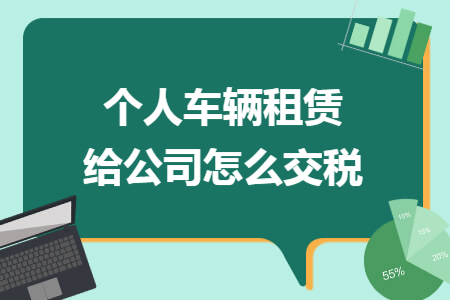 个人车辆租赁给公司怎么交税

10%
15%
20%
55%